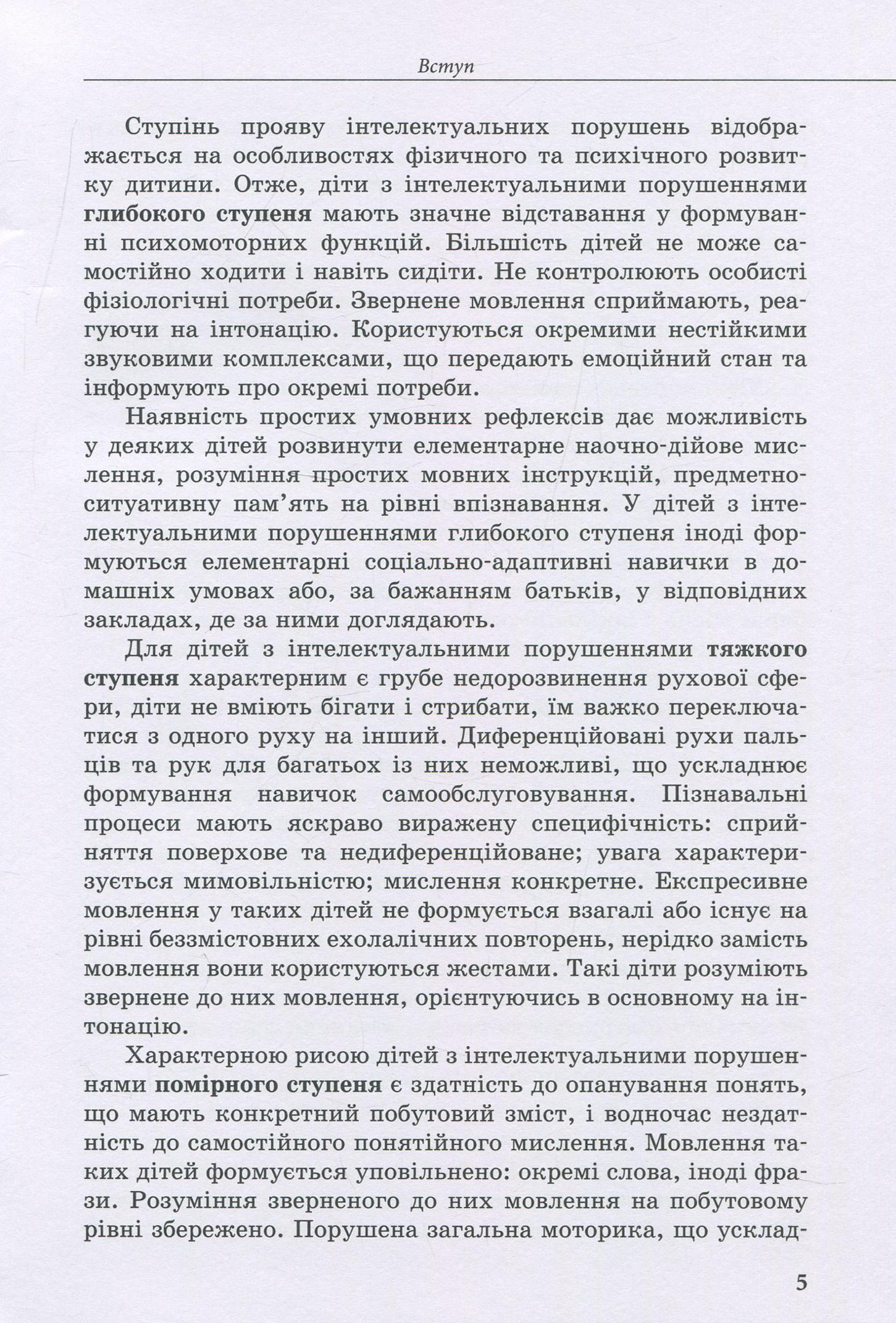 Вступ

Ступінь прояву інтелектуальних порушень відображається на особливостях фізичного та психічного розвитку дитини. Отже, діти з інтелектуальними порушеннями глибокого ступеня мають значне відставання у формуванні психомоторних функцій. Більшість дітей не може самостійно ходити і навіть сидіти. Не контролюють особисті фізіологічні потреби. Звернене мовлення сприймають, реагуючи на інтонацію. Користуються окремими нестійкими звуковими комплексами, що передають емоційний стан та інформують про окремі потреби.

Наявність простих умовних рефлексів дає можливість у деяких дітей розвинути елементарне наочно-дійове мислення, розуміння простих мовних інструкцій, предметно-ситуативну пам'ять на рівні впізнавання. У дітей з інтелектуальними порушеннями глибокого ступеня іноді формуються елементарні соціально-адаптивні навички в домашніх умовах або, за бажанням батьків, у відповідних закладах, де за ними доглядають.

Для дітей з інтелектуальними порушеннями тяжкого ступеня характерним є грубе недорозвинення рухової сфери, діти не вміють бігати і стрибати, їм важко переключатися з одного руху на інший. Диференційовані рухи пальців та рук для багатьох із них неможливі, що ускладнює формування навичок самообслуговування. Пізнавальні процеси мають яскраво виражену специфічність: сприйняття поверхове та недиференційоване; увага характеризується мимовільністю; мислення конкретне. Експресивне мовлення у таких дітей не формується взагалі або існує на рівні беззмістовних ехолалічних повторень, нерідко замість мовлення вони користуються жестами. Такі діти розуміють звернене до них мовлення, орієнтуючись в основному на інтонацію.

Характерною рисою дітей з інтелектуальними порушеннями помірного ступеня є здатність до опанування понять, що мають конкретний побутовий зміст, і водночас нездатність до самостійного понятійного мислення. Мовлення таких дітей формується уповільнено: окремі слова, іноді фрази. Розуміння зверненого до них мовлення на побутовому рівні збережено. Порушена загальна моторика, що усклад-

5